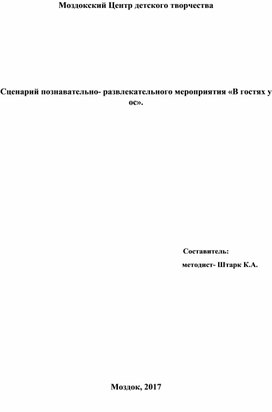 Моздокский Центр детского творчества

Сценарий познавательно- развлекательного мероприятия «В гостях у ос».

Составитель:
методист- Штарк К.А.

Моздок, 2017